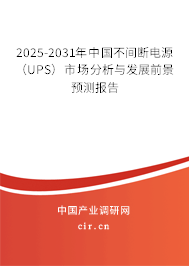 2025-2031年中国不间断电源（UPS）市场分析与发展前景预测报告

中国产业调研网
cir.cn